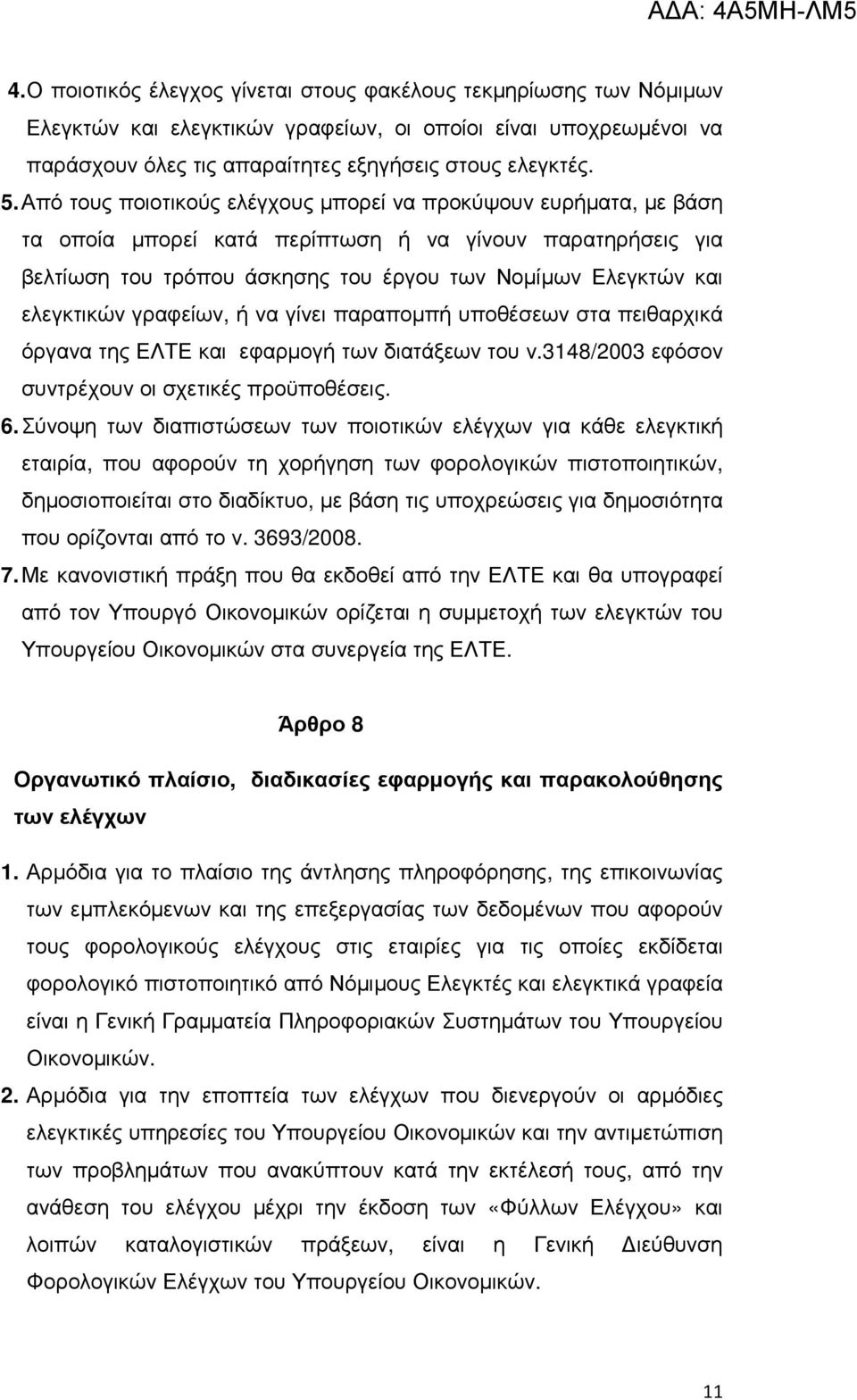 ΑΔΑ: 4Α5ΜΗ-ΛΜ5

4. Ο ποιοτικός έλεγχος γίνεται στους φακέλους τεκμηρίωσης των Νόμιμων Ελεγκτών και ελεγκτικών γραφείων, οι οποίοι είναι υποχρεωμένοι να παράσχουν όλες τις απαραίτητες εξηγήσεις στους ελεγκτές.

5. Από τους ποιοτικούς ελέγχους μπορεί να προκύψουν ευρήματα, με βάση τα οποία μπορεί κατά περίπτωση ή να γίνουν παρατηρήσεις για βελτίωση του τρόπου άσκησης του έργου των Νομίμων Ελεγκτών και ελεγκτικών γραφείων, ή να γίνει παραπομπή υποθέσεων στα πειθαρχικά όργανα της ΕΛΤΕ και εφαρμογή των διατάξεων του ν.3148/2003 εφόσον συντρέχουν οι σχετικές προϋποθέσεις.

6. Σύνοψη των διαπιστώσεων των ποιοτικών ελέγχων για κάθε ελεγκτική εταιρία, που αφορούν τη χορήγηση των φορολογικών πιστοποιητικών, δημοσιοποιείται στο διαδίκτυο, με βάση τις υποχρεώσεις για δημοσιότητα που ορίζονται από το ν. 3693/2008.

7. Με κανονιστική πράξη που θα εκδοθεί από την ΕΛΤΕ και θα υπογραφεί από τον Υπουργό Οικονομικών ορίζεται η συμμετοχή των ελεγκτών του Υπουργείου Οικονομικών στα συνεργεία της ΕΛΤΕ.

Άρθρο 8

Οργανωτικό πλαίσιο, διαδικασίες εφαρμογής και παρακολούθησης των ελέγχων

1. Αρμόδια για το πλαίσιο της άντλησης πληροφόρησης, της επικοινωνίας των εμπλεκόμενων και της επεξεργασίας των δεδομένων που αφορούν τους φορολογικούς ελέγχους στις εταιρίες για τις οποίες εκδίδεται φορολογικό πιστοποιητικό από Νόμιμους Ελεγκτές και ελεγκτικά γραφεία είναι η Γενική Γραμματεία Πληροφοριακών Συστημάτων του Υπουργείου Οικονομικών.

2. Αρμόδια για την εποπτεία των ελέγχων που διενεργούν οι αρμόδιες ελεγκτικές υπηρεσίες του Υπουργείου Οικονομικών και την αντιμετώπιση των προβλημάτων που ανακύπτουν κατά την εκτέλεσή τους, από την ανάθεση του ελέγχου μέχρι την έκδοση των «Φύλλων Ελέγχου» και λοιπών καταλογιστικών πράξεων, είναι η Γενική Διεύθυνση Φορολογικών Ελέγχων του Υπουργείου Οικονομικών.

11